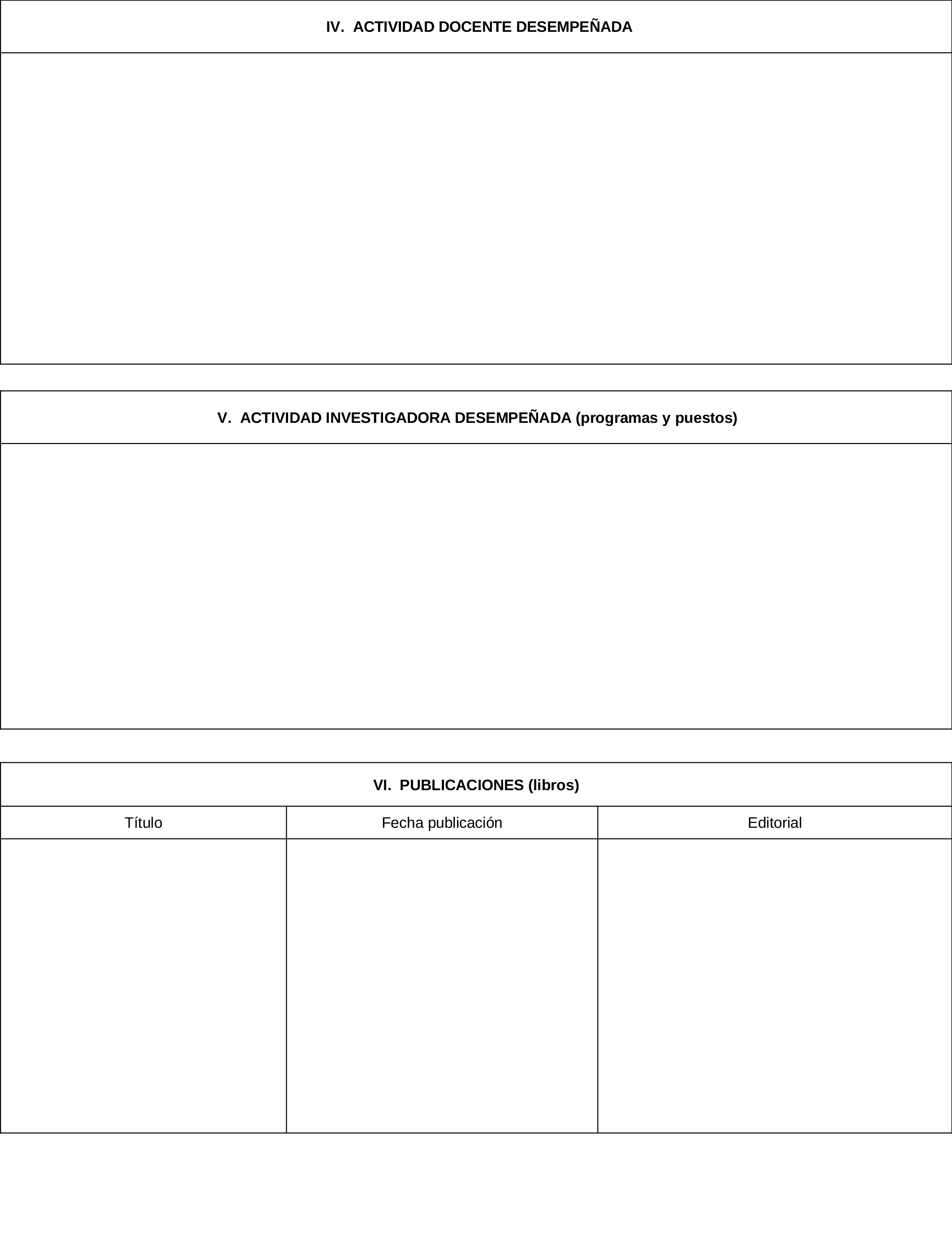 IV. ACTIVIDAD DOCENTE DESEMPEÑADA

V. ACTIVIDAD INVESTIGADORA DESEMPEÑADA (programas y puestos)

VI. PUBLICACIONES (libros)

| Título | Fecha publicación | Editorial |
|---|---|---|
| | | |